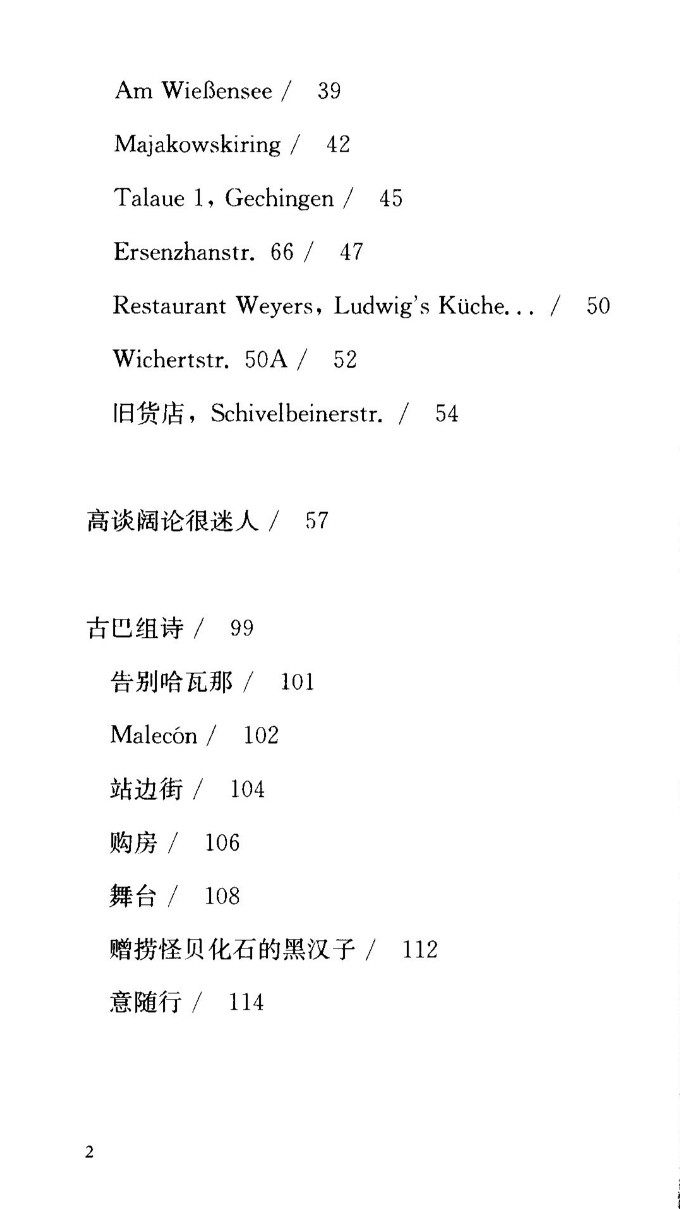 Am Wießensee / 39

Majakowskiring / 42

Talaue 1, Gechingen / 45

Ersenzhanstr. 66 / 47

Restaurant Weyers, Ludwig's Küche... / 50

Wichertstr. 50A / 52

旧货店, Schivelbeinerstr. / 54

高谈阔论很迷人 / 57

古巴组诗 / 99

告别哈瓦那 / 101

Malecón / 102

站边街 / 104

购房 / 106

舞台 / 108

赠捞怪贝化石的黑汉子 / 112

意随行 / 114

2